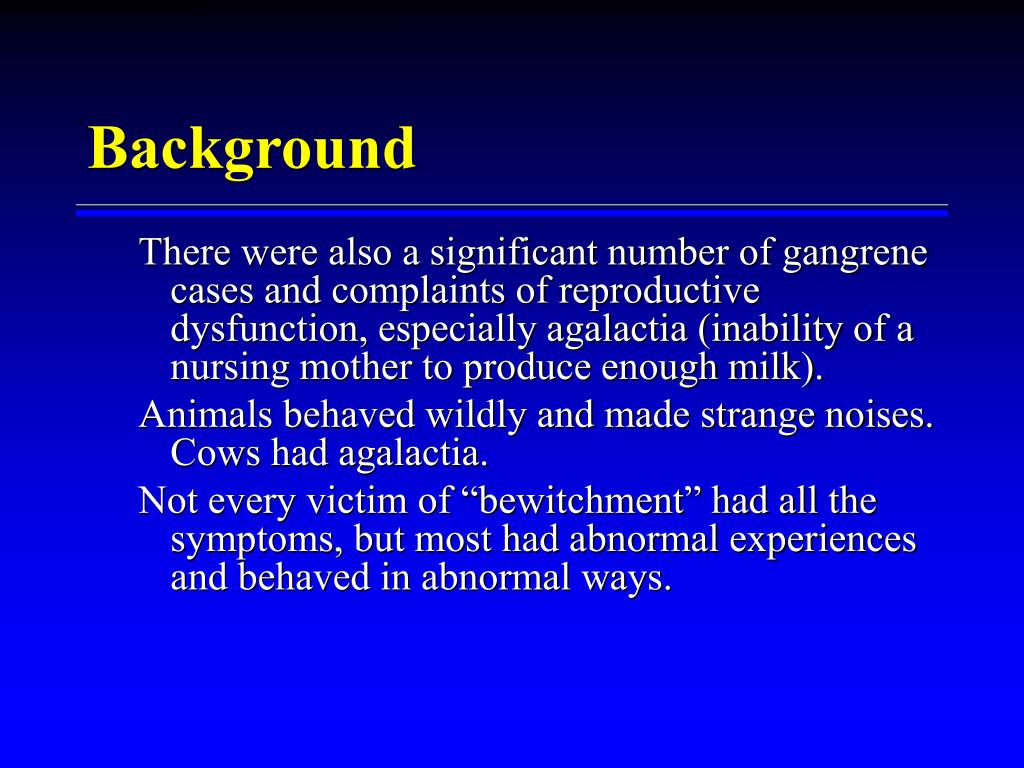 Background

There were also a significant number of gangrene cases and complaints of reproductive dysfunction, especially agalactia (inability of a nursing mother to produce enough milk).

Animals behaved wildly and made strange noises. Cows had agalactia.

Not every victim of “bewitchment” had all the symptoms, but most had abnormal experiences and behaved in abnormal ways.